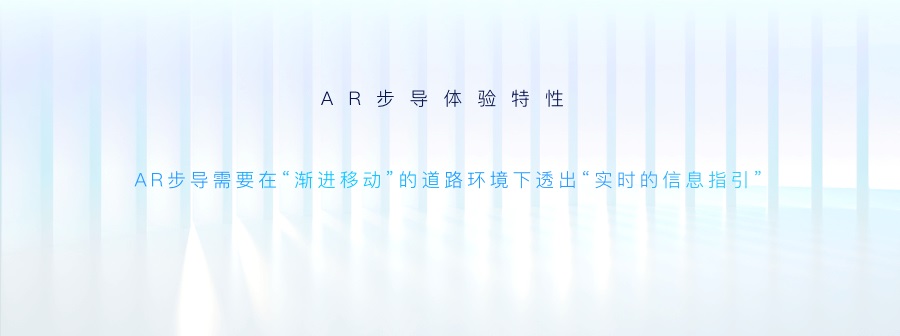 AR步导体验特性

AR步导需要在“渐进移动”的道路环境下透出“实时的信息指引”